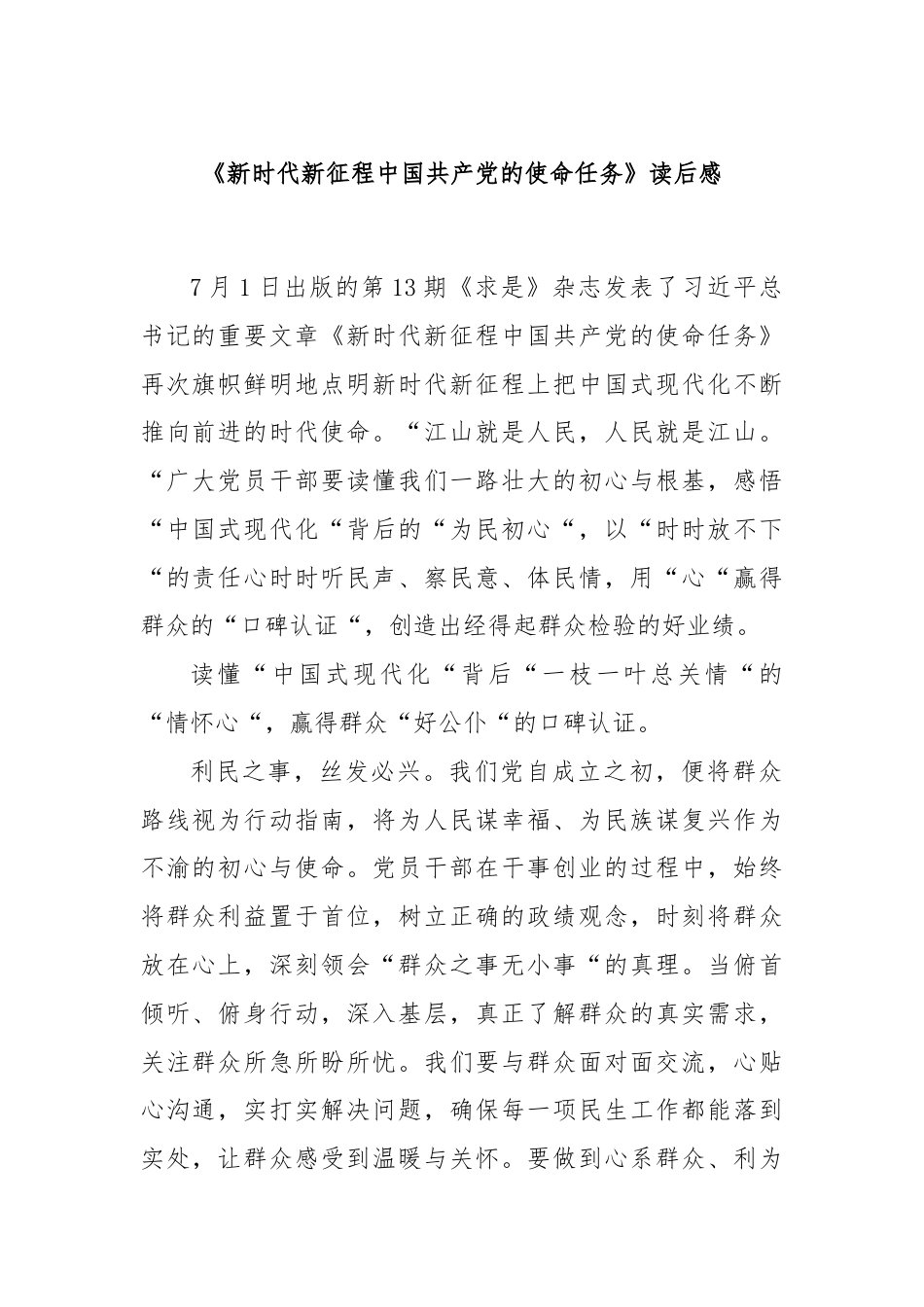 《新时代新征程中国共产党的使命任务》读后感

7月1日出版的第13期《求是》杂志发表了习近平总书记的重要文章《新时代新征程中国共产党的使命任务》再次旗帜鲜明地点明新时代新征程上把中国式现代化不断推向前进的时代使命。“江山就是人民，人民就是江山。“广大党员干部要读懂我们一路壮大的初心与根基，感悟“中国式现代化“背后的“为民初心“，以“时时放不下“的责任心时时听民声、察民意、体民情，用“心“赢得群众的“口碑认证“，创造出经得起群众检验的好业绩。

读懂“中国式现代化“背后“一枝一叶总关情“的“情怀心“，赢得群众“好公仆“的口碑认证。

利民之事，丝发必兴。我们党自成立之初，便将群众路线视为行动指南，将为人民谋幸福、为民族谋复兴作为不渝的初心与使命。党员干部在干事创业的过程中，始终将群众利益置于首位，树立正确的政绩观念，时刻将群众放在心上，深刻领会“群众之事无小事“的真理。当俯首倾听、俯身行动，深入基层，真正了解群众的真实需求，关注群众所急所盼所忧。我们要与群众面对面交流，心贴心沟通，实打实解决问题，确保每一项民生工作都能落到实处，让群众感受到温暖与关怀。要做到心系群众、利为